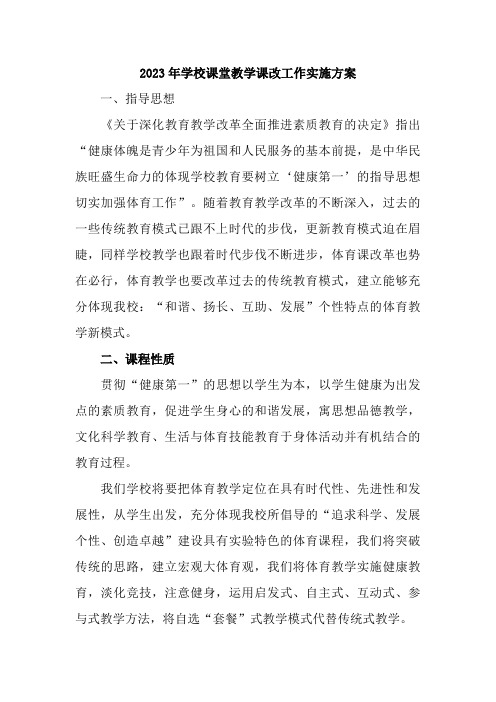 2023年学校课堂教学课改工作实施方案

一、指导思想

《关于深化教育教学改革全面推进素质教育的决定》指出“健康体魄是青少年为祖国和人民服务的基本前提，是中华民族旺盛生命力的体现学校教育要树立‘健康第一’的指导思想切实加强体育工作”。随着教育教学改革的不断深入，过去的一些传统教育模式已跟不上时代的步伐，更新教育模式迫在眉睫，同样学校教学也跟着时代步伐不断进步，体育课改革也势在必行，体育教学也要改革过去的传统教育模式，建立能够充分体现我校：“和谐、扬长、互助、发展”个性特点的体育教学新模式。

二、课程性质

贯彻“健康第一”的思想以学生为本，以学生健康为出发点的素质教育，促进学生身心的和谐发展，寓思想品德教学，文化科学教育、生活与体育技能教育于身体活动并有机结合的教育过程。

我们学校将要把体育教学定位在具有时代性、先进性和发展性，从学生出发，充分体现我校所倡导的“追求科学、发展个性、创造卓越”建设具有实验特色的体育课程，我们将突破传统的思路，建立宏观大体育观，我们将体育教学实施健康教育，淡化竞技，注意健身，运用启发式、自主式、互动式、参与式教学方法，将自选“套餐”式教学模式代替传统式教学。